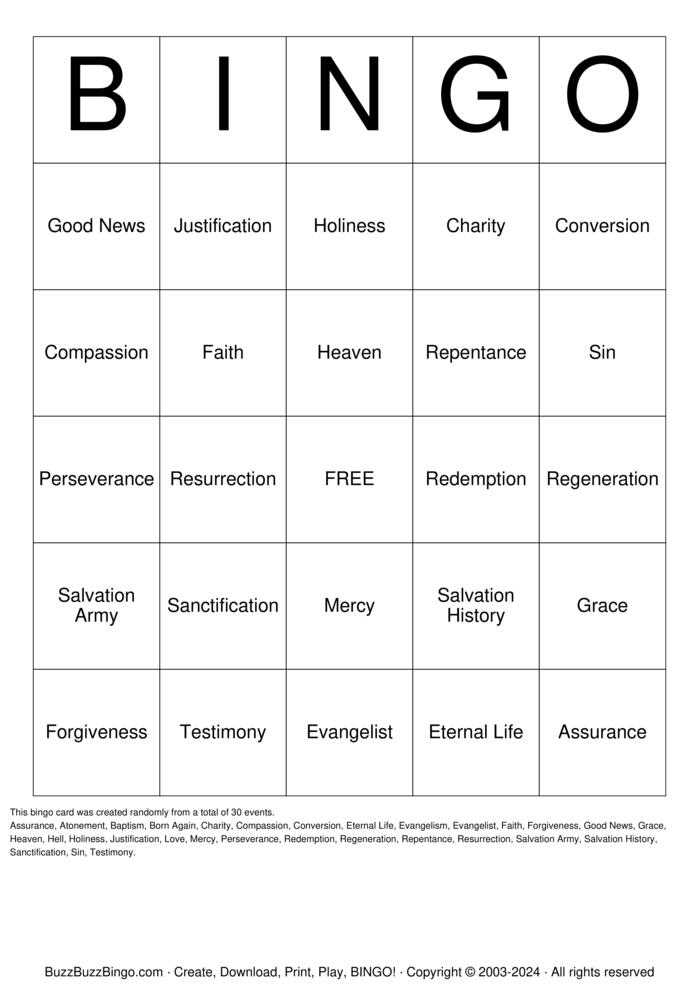 | B | I | N | G | O |
|---|---|---|---|---|
| Good News | Justification | Holiness | Charity | Conversion |
| Compassion | Faith | Heaven | Repentance | Sin |
| Perseverance | Resurrection | FREE | Redemption | Regeneration |
| Salvation Army | Sanctification | Mercy | Salvation History | Grace |
| Forgiveness | Testimony | Evangelist | Eternal Life | Assurance |

This bingo card was created randomly from a total of 30 events.
Assurance, Atonement, Baptism, Born Again, Charity, Compassion, Conversion, Eternal Life, Evangelism, Evangelist, Faith, Forgiveness, Good News, Grace, Heaven, Hell, Holiness, Justification, Love, Mercy, Perseverance, Redemption, Regeneration, Repentance, Resurrection, Salvation Army, Salvation History, Sanctification, Sin, Testimony.

BuzzBuzzBingo.com · Create, Download, Print, Play, BINGO! · Copyright © 2003-2024 · All rights reserved